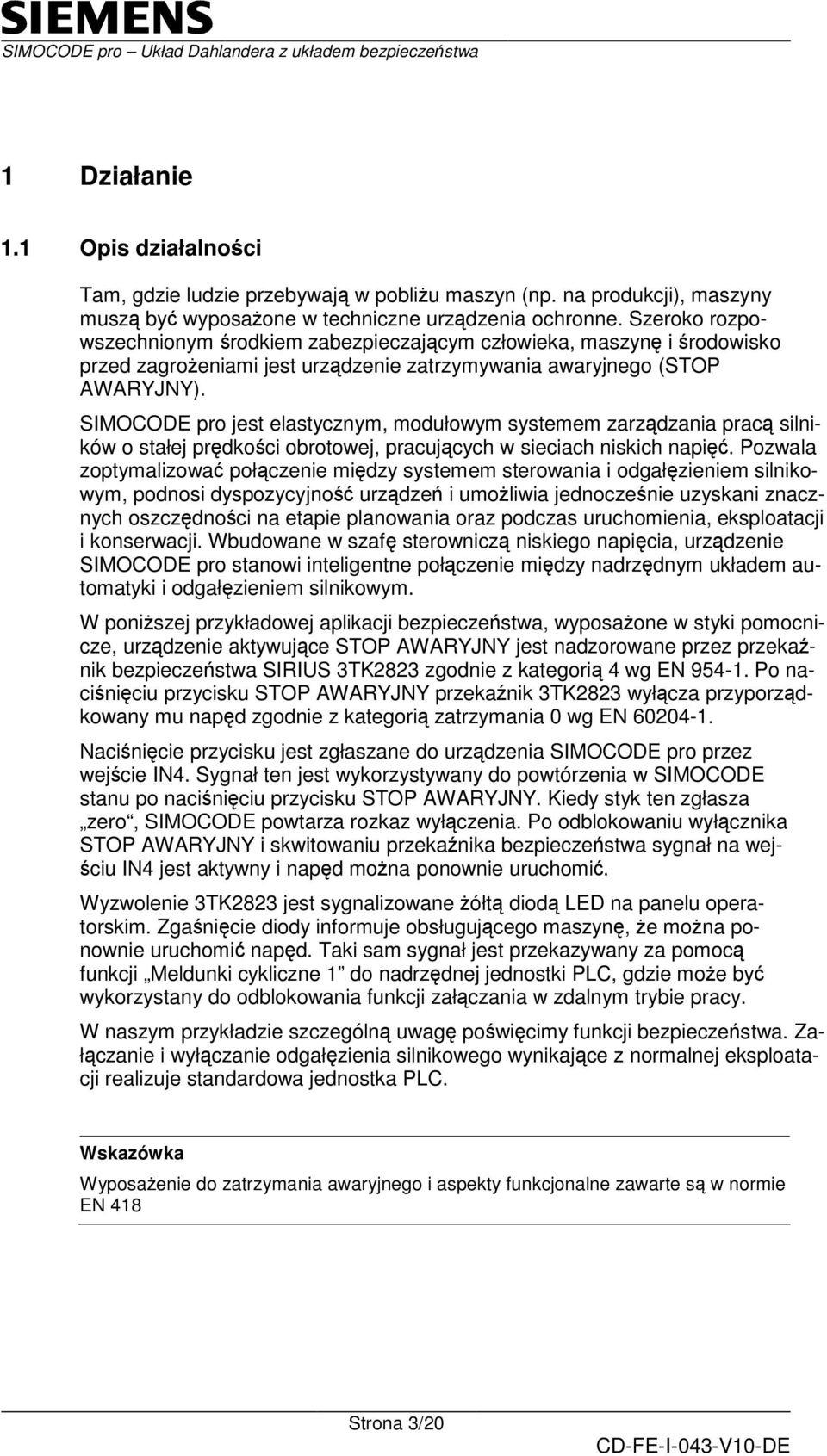 SIEMENS
SIMOCODE pro – Układ Dahlandera z układem bezpieczeństwa

1 Działanie

1.1 Opis działalności

Tam, gdzie ludzie przebywają w pobliżu maszyn (np. na produkcji), maszyny muszą być wyposażone w techniczne urządzenia ochronne. Szeroko rozpowszechnionym środkiem zabezpieczającym człowieka, maszynę i środowisko przed zagrożeniami jest urządzenie zatrzymywania awaryjnego (STOP AWARYJNY).

SIMOCODE pro jest elastycznym, modułowym systemem zarządzania pracą silników o stałej prędkości obrotowej, pracujących w sieciach niskich napięć. Pozwala zoptymalizować połączenie między systemem sterowania i odgałęzieniem silnikowym, podnosi dyspozycyjność urządzeń i umożliwia jednocześnie uzyskani znacznych oszczędności na etapie planowania oraz podczas uruchomienia, eksploatacji i konserwacji. Wbudowane w szafę sterowniczą niskiego napięcia, urządzenie SIMOCODE pro stanowi inteligentne połączenie między nadrzędnym układem automatyki i odgałęzieniem silnikowym.

W poniższej przykładowej aplikacji bezpieczeństwa, wyposażone w styki pomocnicze, urządzenie aktywujące STOP AWARYJNY jest nadzorowane przez przekaźnik bezpieczeństwa SIRIUS 3TK2823 zgodnie z kategorią 4 wg EN 954-1. Po naciśnięciu przycisku STOP AWARYJNY przekaźnik 3TK2823 wyłącza przyporządkowany mu napęd zgodnie z kategorią zatrzymania 0 wg EN 60204-1.

Naciśnięcie przycisku jest zgłaszane do urządzenia SIMOCODE pro przez wejście IN4. Sygnał ten jest wykorzystywany do powtórzenia w SIMOCODE stanu po naciśnięciu przycisku STOP AWARYJNY. Kiedy styk ten zgłasza „zero“, SIMOCODE powtarza rozkaz wyłączenia. Po odblokowaniu wyłącznika STOP AWARYJNY i skwitowaniu przekaźnika bezpieczeństwa sygnał na wejściu IN4 jest aktywny i napęd można ponownie uruchomić.

Wyzwolenie 3TK2823 jest sygnalizowane żółtą diodą LED na panelu operatorskim. Zgaśnięcie diody informuje obsługującego maszynę, że można ponownie uruchomić napęd. Taki sam sygnał jest przekazywany za pomocą funkcji „Meldunki cykliczne 1” do nadrzędnej jednostki PLC, gdzie może być wykorzystany do odblokowania funkcji załączania w zdalnym trybie pracy.

W naszym przykładzie szczególną uwagę poświęcimy funkcji bezpieczeństwa. Załączanie i wyłączanie odgałęzienia silnikowego wynikające z normalnej eksploatacji realizuje standardowa jednostka PLC.

Wskazówka
Wyposażenie do zatrzymania awaryjnego i aspekty funkcjonalne zawarte są w normie EN 418

Strona 3/20
CD-FE-I-043-V10-DE